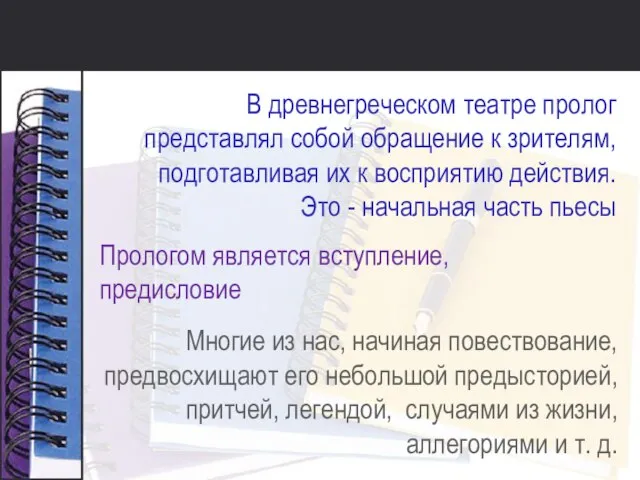 В древнегреческом театре пролог представлял собой обращение к зрителям, подготавливая их к восприятию действия. Это - начальная часть пьесы

Прологом является вступление, предисловие

Многие из нас, начиная повествование, предвосхищают его небольшой предысторией, притчей, легендой, случаями из жизни, аллегориями и т. д.